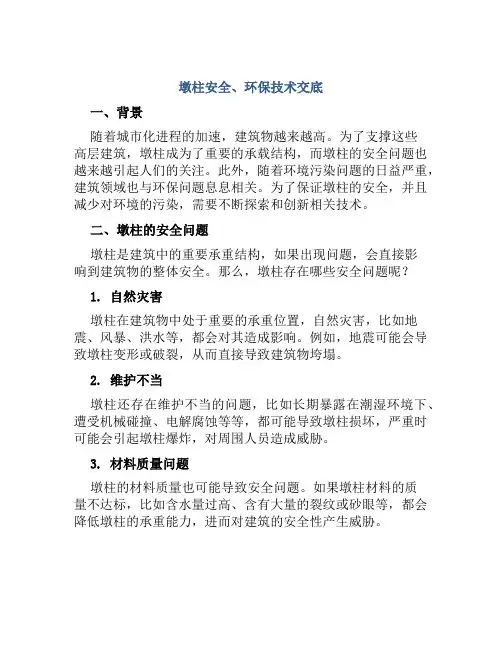 墩柱安全、环保技术交底

一、背景

随着城市化进程的加速，建筑物越来越高。为了支撑这些高层建筑，墩柱成为了重要的承载结构，而墩柱的安全问题也越来越引起人们的关注。此外，随着环境污染问题的日益严重，建筑领域也与环保问题息息相关。为了保证墩柱的安全，并且减少对环境的污染，需要不断探索和创新相关技术。

二、墩柱的安全问题

墩柱是建筑中的重要承重结构，如果出现问题，会直接影响到建筑物的整体安全。那么，墩柱存在哪些安全问题呢？

1. 自然灾害

墩柱在建筑物中处于重要的承重位置，自然灾害，比如地震、风暴、洪水等，都会对其造成影响。例如，地震可能会导致墩柱变形或破裂，从而直接导致建筑物垮塌。

2. 维护不当

墩柱还存在维护不当的问题，比如长期暴露在潮湿环境下、遭受机械碰撞、电解腐蚀等等，都可能导致墩柱损坏，严重时可能会引起墩柱爆炸，对周围人员造成威胁。

3. 材料质量问题

墩柱的材料质量也可能导致安全问题。如果墩柱材料的质量不达标，比如含水量过高、含有大量的裂纹或砂眼等，都会降低墩柱的承重能力，进而对建筑的安全性产生威胁。